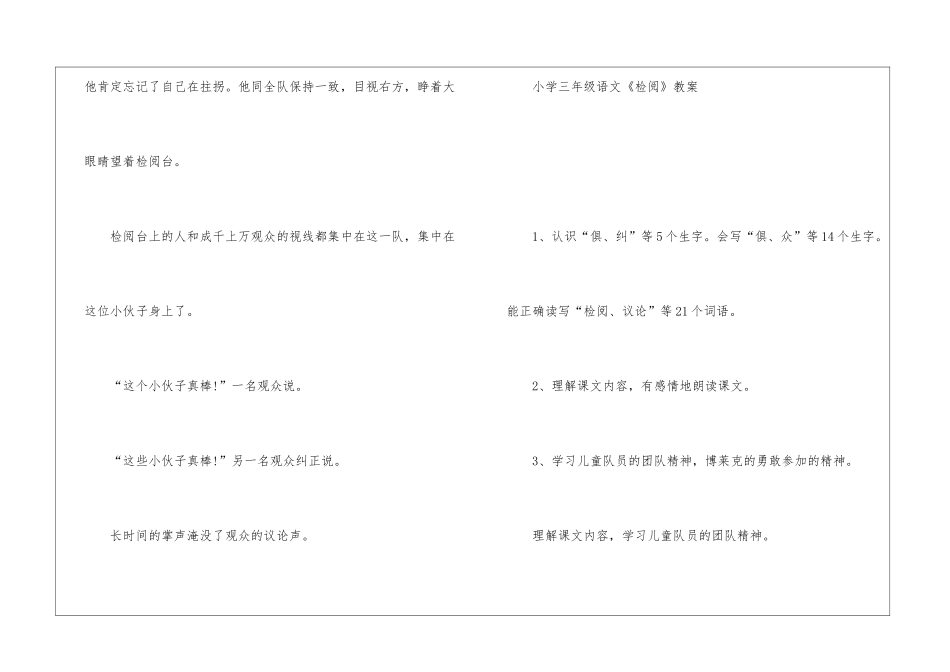 他肯定忘记了自己在拄拐。他同全队保持一致，目视右方，睁着大眼睛望着检阅台。

检阅台上的人和成千上万观众的视线都集中在这一队，集中在这位小伙子身上了。

“这个小伙子真棒!”一名观众说。

“这些小伙子真棒!”另一名观众纠正说。

长时间的掌声淹没了观众的议论声。

小学三年级语文《检阅》教案

1、认识“俱、纠”等5个生字。会写“俱、众”等14个生字。能正确读写“检阅、议论”等21个词语。

2、理解课文内容，有感情地朗读课文。

3、学习儿童队员的团队精神，博莱克的勇敢参加的精神。

理解课文内容，学习儿童队员的团队精神。